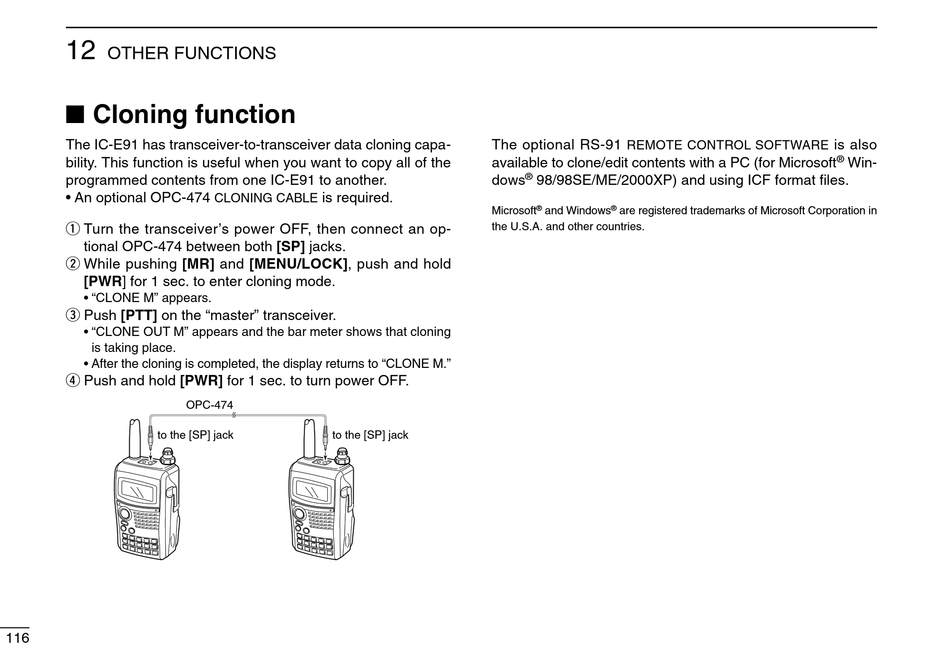 12 OTHER FUNCTIONS

■ Cloning function

The IC-E91 has transceiver-to-transceiver data cloning capability. This function is useful when you want to copy all of the programmed contents from one IC-E91 to another.
• An optional OPC-474 CLONING CABLE is required.

① Turn the transceiver's power OFF, then connect an optional OPC-474 between both [SP] jacks.
② While pushing [MR] and [MENU/LOCK], push and hold [PWR] for 1 sec. to enter cloning mode.
• "CLONE M" appears.
③ Push [PTT] on the "master" transceiver.
• "CLONE OUT M" appears and the bar meter shows that cloning is taking place.
• After the cloning is completed, the display returns to "CLONE M."
④ Push and hold [PWR] for 1 sec. to turn power OFF.

OPC-474
to the [SP] jack
to the [SP] jack

The optional RS-91 REMOTE CONTROL SOFTWARE is also available to clone/edit contents with a PC (for Microsoft® Windows® 98/98SE/ME/2000XP) and using ICF format files.

Microsoft® and Windows® are registered trademarks of Microsoft Corporation in the U.S.A. and other countries.

116